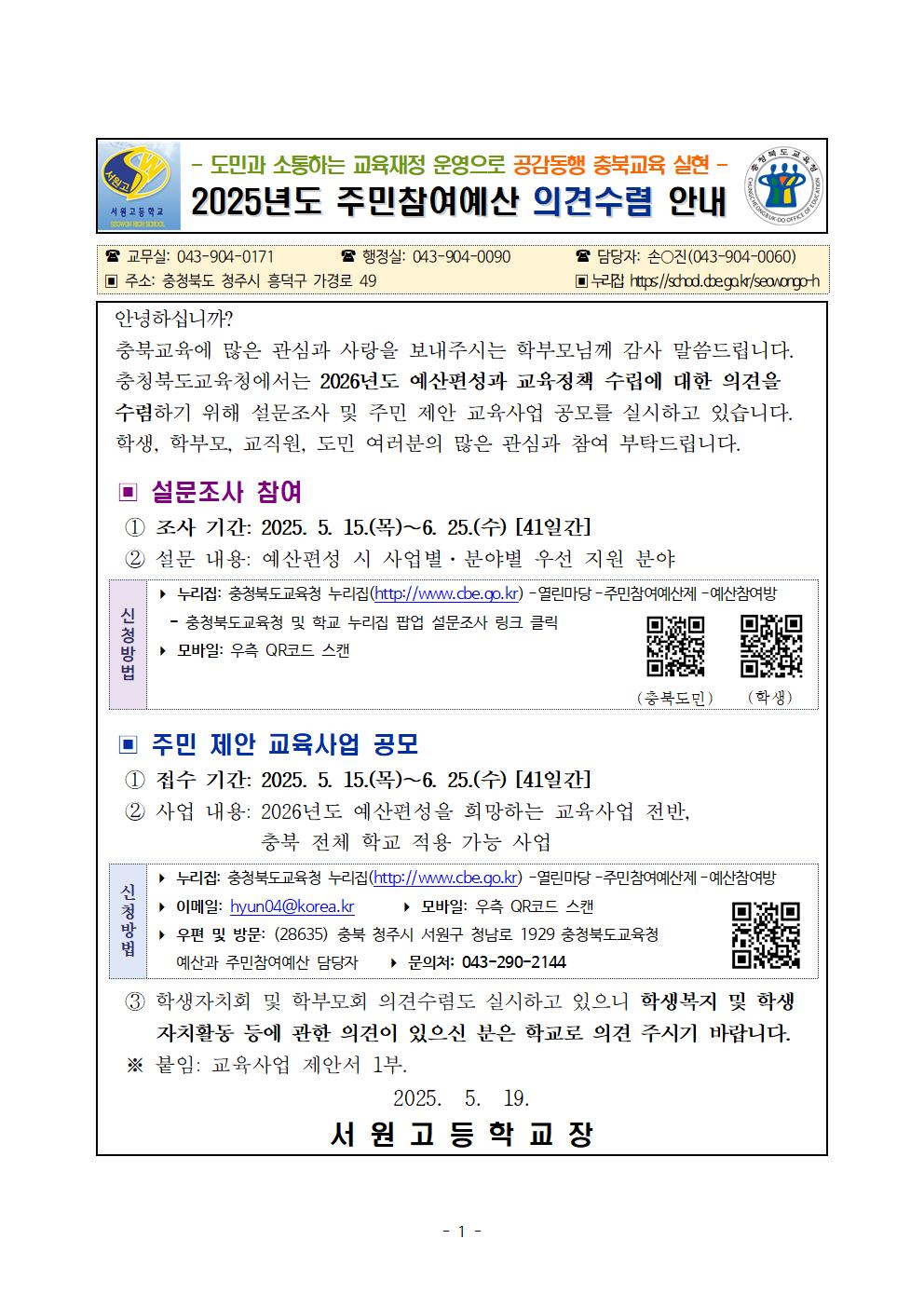 서원고
서원고등학교
SEOWON HIGH SCHOOL

- 도민과 소통하는 교육재정 운영으로 공감동행 충북교육 실현 -
2025년도 주민참여예산 의견수렴 안내

충청북도교육청
CHUNGCHEONGBUK-DO OFFICE OF EDUCATION

☎ 교무실: 043-904-0171 ☎ 행정실: 043-904-0090 ☎ 담당자: 손○진(043-904-0060)
▣ 주소: 충청북도 청주시 흥덕구 가경로 49 ▣ 누리집 https://school.cbe.go.kr/seowongo-h

안녕하십니까?
충북교육에 많은 관심과 사랑을 보내주시는 학부모님께 감사 말씀드립니다. 충청북도교육청에서는 2026년도 예산편성과 교육정책 수립에 대한 의견을 수렴하기 위해 설문조사 및 주민 제안 교육사업 공모를 실시하고 있습니다. 학생, 학부모, 교직원, 도민 여러분의 많은 관심과 참여 부탁드립니다.

▣ 설문조사 참여
① 조사 기간: 2025. 5. 15.(목)~6. 25.(수) [41일간]
② 설문 내용: 예산편성 시 사업별·분야별 우선 지원 분야

신청방법
▸ 누리집: 충청북도교육청 누리집(http://www.cbe.go.kr) -열린마당 -주민참여예산제 -예산참여방
- 충청북도교육청 및 학교 누리집 팝업 설문조사 링크 클릭
▸ 모바일: 우측 QR코드 스캔
(충북도민) (학생)

▣ 주민 제안 교육사업 공모
① 접수 기간: 2025. 5. 15.(목)~6. 25.(수) [41일간]
② 사업 내용: 2026년도 예산편성을 희망하는 교육사업 전반, 충북 전체 학교 적용 가능 사업

신청방법
▸ 누리집: 충청북도교육청 누리집(http://www.cbe.go.kr) -열린마당 -주민참여예산제 -예산참여방
▸ 이메일: hyun04@korea.kr ▸ 모바일: 우측 QR코드 스캔
▸ 우편 및 방문: (28635) 충북 청주시 서원구 청남로 1929 충청북도교육청 예산과 주민참여예산 담당자 ▸ 문의처: 043-290-2144

③ 학생자치회 및 학부모회 의견수렴도 실시하고 있으니 학생복지 및 학생 자치활동 등에 관한 의견이 있으신 분은 학교로 의견 주시기 바랍니다.
※ 붙임: 교육사업 제안서 1부.

2025. 5. 19.
서 원 고 등 학 교 장

- 1 -